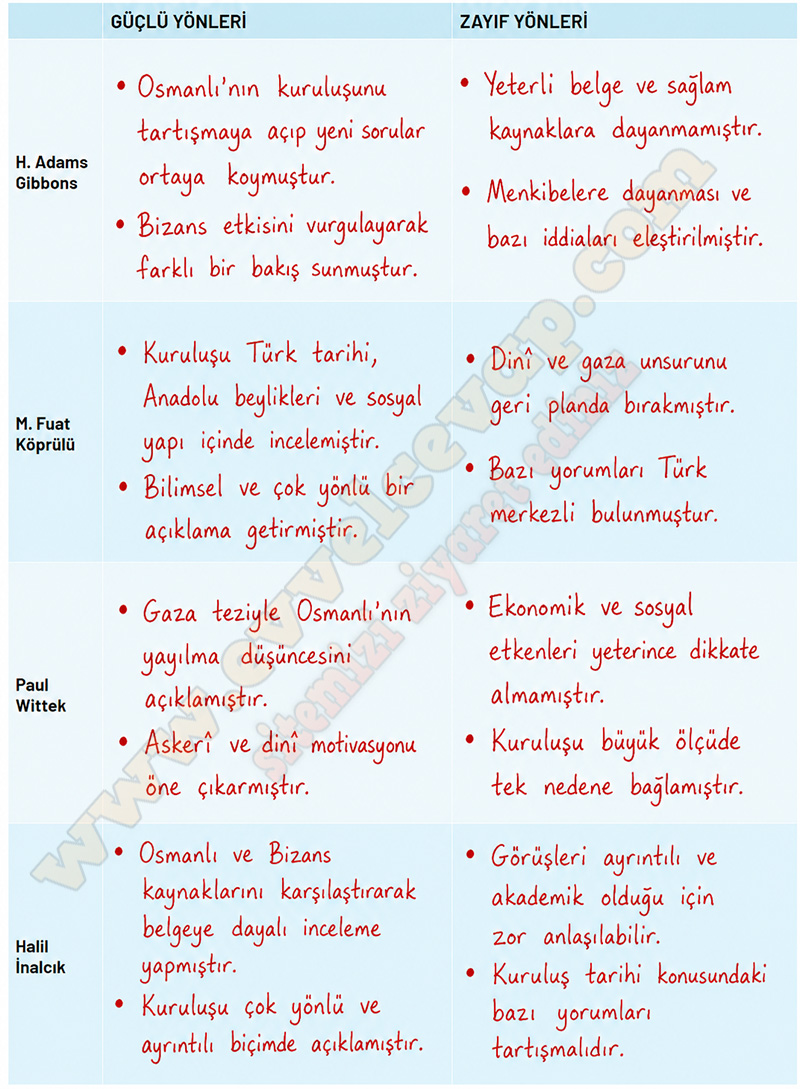 |  | GÜÇLÜ YÖNLERİ | ZAYIF YÖNLERİ |
|---|---|---|
| H. Adams Gibbons | • Osmanlı'nın kuruluşunu tartışmaya açıp yeni sorular ortaya koymuştur. • Bizans etkisini vurgulayarak farklı bir bakış sunmuştur. | • Yeterli belge ve sağlam kaynaklara dayanmamıştır. • Menkibelere dayanması ve bazı iddiaları eleştirilmiştir. |
| M. Fuat Köprülü | • Kuruluşu Türk tarihi, Anadolu beylikleri ve sosyal yapı içinde incelemiştir. • Bilimsel ve çok yönlü bir açıklama getirmiştir. | • Dinî ve gaza unsurunu geri planda bırakmıştır. • Bazı yorumları Türk merkezli bulunmuştur. |
| Paul Wittek | • Gaza teziyle Osmanlı'nın yayılma düşüncesini açıklamıştır. • Askerî ve dinî motivasyonu öne çıkarmıştır. | • Ekonomik ve sosyal etkenleri yeterince dikkate almamıştır. • Kuruluşu büyük ölçüde tek nedene bağlamıştır. |
| Halil İnalcık | • Osmanlı ve Bizans kaynaklarını karşılaştırarak belgeye dayalı inceleme yapmıştır. • Kuruluşu çok yönlü ve ayrıntılı biçimde açıklamıştır. | • Görüşleri ayrıntılı ve akademik olduğu için zor anlaşılabilir. • Kuruluş tarihi konusundaki bazı yorumları tartışmalıdır. |

www.evvelcevap.com
sitemizi ziyaret ediniz